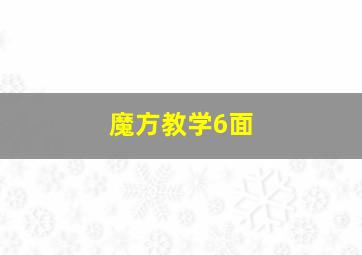 魔方教学6面